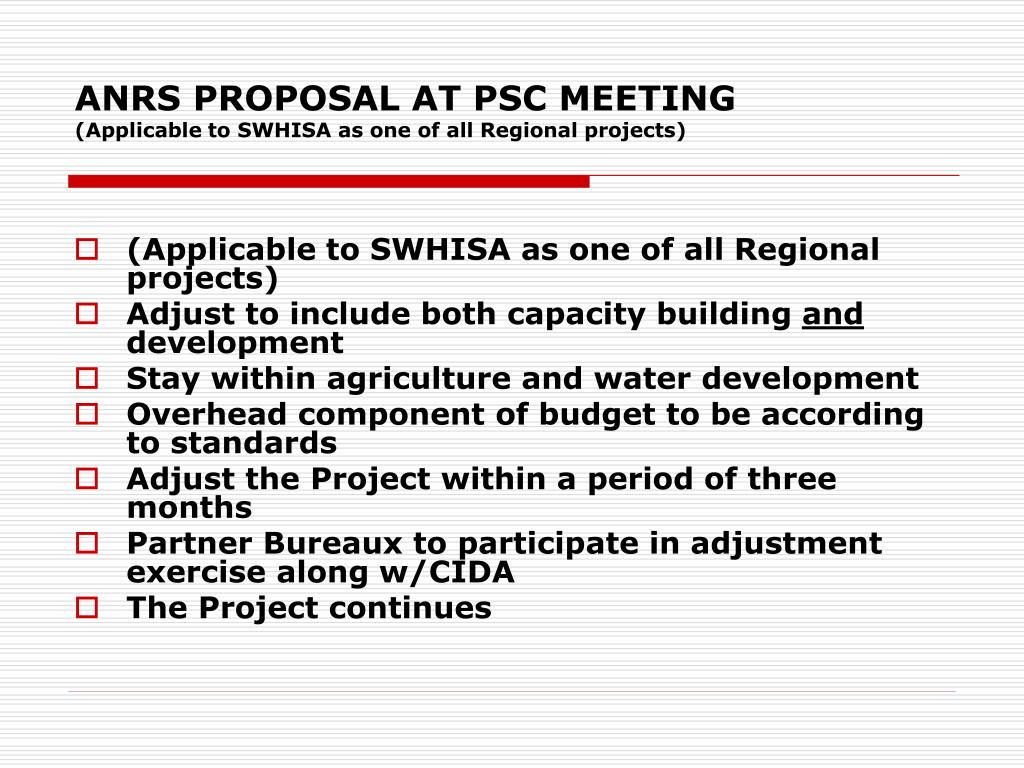 ANRS PROPOSAL AT PSC MEETING
(Applicable to SWHISA as one of all Regional projects)

- (Applicable to SWHISA as one of all Regional projects)
- Adjust to include both capacity building and development
- Stay within agriculture and water development
- Overhead component of budget to be according to standards
- Adjust the Project within a period of three months
- Partner Bureaux to participate in adjustment exercise along w/CIDA
- The Project continues